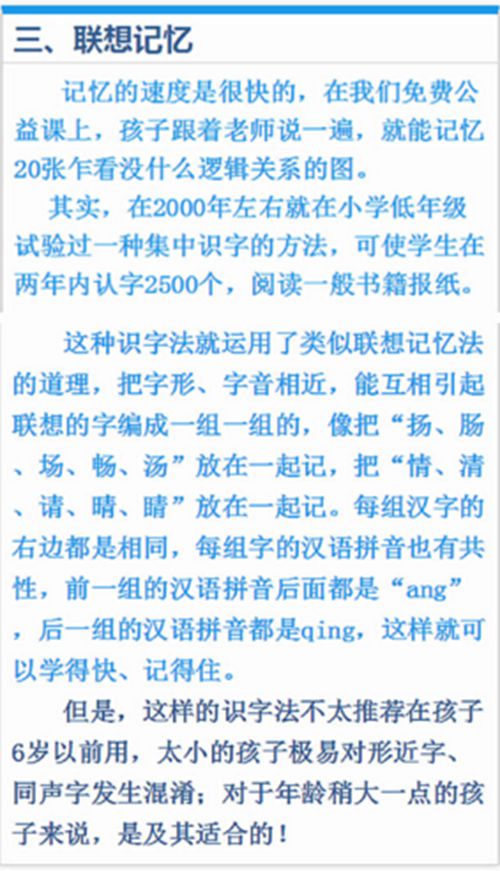 三、联想记忆

记忆的速度是很快的，在我们免费公益课上，孩子跟着老师说一遍，就能记忆20张乍看没什么逻辑关系的图。

其实，在2000年左右就在小学低年级试验过一种集中识字的方法，可使学生在两年内认字2500个，阅读一般书籍报纸。

这种识字法就运用了类似联想记忆法的道理，把字形、字音相近，能互相引起联想的字编成一组一组的，像把“扬、肠、场、畅、汤”放在一起记，把“情、清、请、晴、睛”放在一起记。每组汉字的右边都是相同，每组字的汉语拼音也有共性，前一组的汉语拼音后面都是“ang”，后一组的汉语拼音都是qing，这样就可以学得快、记得住。

但是，这样的识字法不太推荐在孩子6岁以前用，太小的孩子极易对形近字、同声字发生混淆；对于年龄稍大一点的孩子来说，是及其适合的！